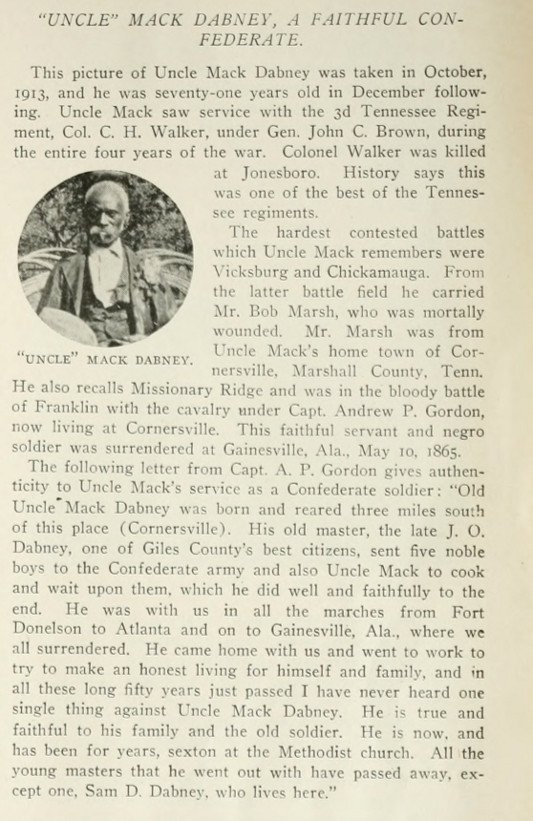 "UNCLE" MACK DABNEY, A FAITHFUL CONFEDERATE.

This picture of Uncle Mack Dabney was taken in October, 1913, and he was seventy-one years old in December following. Uncle Mack saw service with the 3d Tennessee Regiment, Col. C. H. Walker, under Gen. John C. Brown, during the entire four years of the war. Colonel Walker was killed at Jonesboro. History says this was one of the best of the Tennessee regiments.

"UNCLE" MACK DABNEY.

The hardest contested battles which Uncle Mack remembers were Vicksburg and Chickamauga. From the latter battle field he carried Mr. Bob Marsh, who was mortally wounded. Mr. Marsh was from Uncle Mack's home town of Cornersville, Marshall County, Tenn. He also recalls Missionary Ridge and was in the bloody battle of Franklin with the cavalry under Capt. Andrew P. Gordon, now living at Cornersville. This faithful servant and negro soldier was surrendered at Gainesville, Ala., May 10, 1865.

The following letter from Capt. A. P. Gordon gives authenticity to Uncle Mack's service as a Confederate soldier: "Old Uncle Mack Dabney was born and reared three miles south of this place (Cornersville). His old master, the late J. O. Dabney, one of Giles County's best citizens, sent five noble boys to the Confederate army and also Uncle Mack to cook and wait upon them, which he did well and faithfully to the end. He was with us in all the marches from Fort Donelson to Atlanta and on to Gainesville, Ala., where we all surrendered. He came home with us and went to work to try to make an honest living for himself and family, and in all these long fifty years just passed I have never heard one single thing against Uncle Mack Dabney. He is true and faithful to his family and the old soldier. He is now, and has been for years, sexton at the Methodist church. All the young masters that he went out with have passed away, except one, Sam D. Dabney, who lives here."